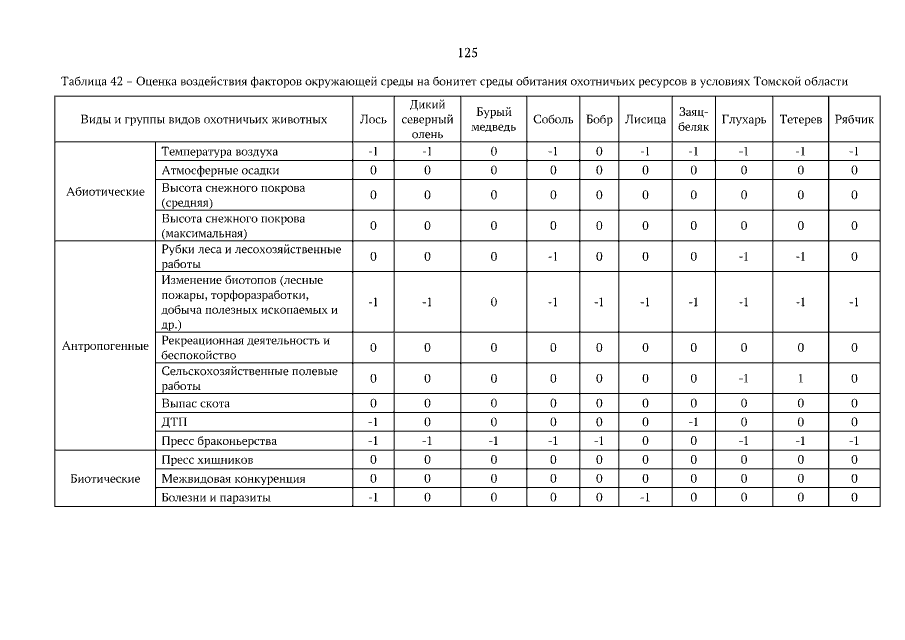 125

Таблица 42 – Оценка воздействия факторов окружающей среды на бонитет среды обитания охотничьих ресурсов в условиях Томской области

| Виды и группы видов охотничьих животных | | Лось | Дикий северный олень | Бурый медведь | Соболь | Бобр | Лисица | Заяц-беляк | Глухарь | Тетерев | Рябчик |
|---|---|---|---|---|---|---|---|---|---|---|---|
| Абиотические | Температура воздуха | -1 | -1 | 0 | -1 | 0 | -1 | -1 | -1 | -1 | -1 |
| | Атмосферные осадки | 0 | 0 | 0 | 0 | 0 | 0 | 0 | 0 | 0 | 0 |
| | Высота снежного покрова (средняя) | 0 | 0 | 0 | 0 | 0 | 0 | 0 | 0 | 0 | 0 |
| | Высота снежного покрова (максимальная) | 0 | 0 | 0 | 0 | 0 | 0 | 0 | 0 | 0 | 0 |
| Антропогенные | Рубки леса и лесохозяйственные работы | 0 | 0 | 0 | -1 | 0 | 0 | 0 | -1 | -1 | 0 |
| | Изменение биотопов (лесные пожары, торфоразработки, добыча полезных ископаемых и др.) | -1 | -1 | 0 | -1 | -1 | -1 | -1 | -1 | -1 | -1 |
| | Рекреационная деятельность и беспокойство | 0 | 0 | 0 | 0 | 0 | 0 | 0 | 0 | 0 | 0 |
| | Сельскохозяйственные полевые работы | 0 | 0 | 0 | 0 | 0 | 0 | 0 | -1 | 1 | 0 |
| | Выпас скота | 0 | 0 | 0 | 0 | 0 | 0 | 0 | 0 | 0 | 0 |
| | ДТП | -1 | 0 | 0 | 0 | 0 | 0 | -1 | 0 | 0 | 0 |
| | Пресс браконьерства | -1 | -1 | -1 | -1 | -1 | 0 | 0 | -1 | -1 | -1 |
| Биотические | Пресс хищников | 0 | 0 | 0 | 0 | 0 | 0 | 0 | 0 | 0 | 0 |
| | Межвидовая конкуренция | 0 | 0 | 0 | 0 | 0 | 0 | 0 | 0 | 0 | 0 |
| | Болезни и паразиты | -1 | 0 | 0 | 0 | 0 | -1 | 0 | 0 | 0 | 0 |